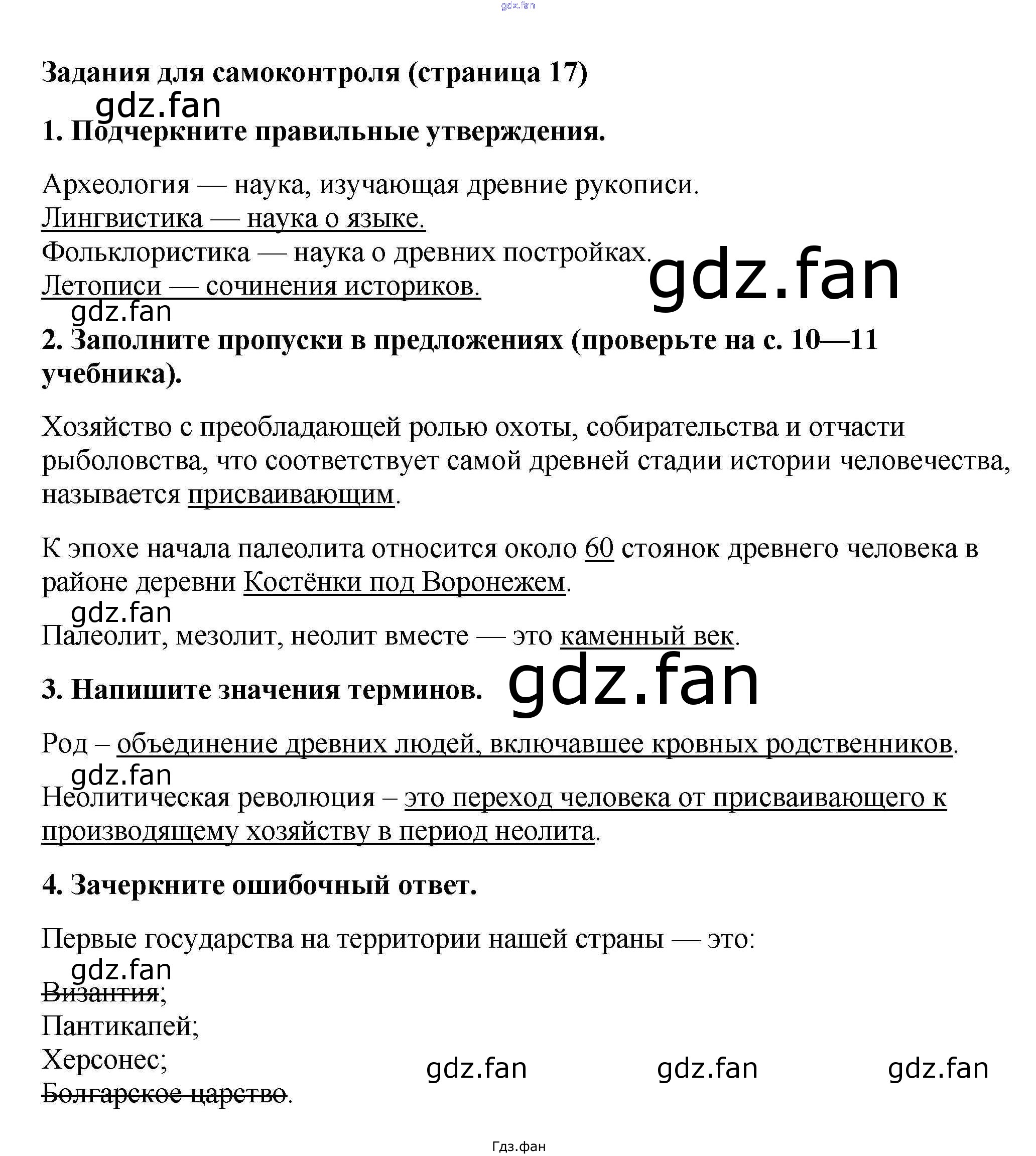 gdz.fan

Задания для самоконтроля (страница 17)

gdz.fan

1. Подчеркните правильные утверждения.

Археология — наука, изучающая древние рукописи.
Лингвистика — наука о языке.
Фольклористика — наука о древних постройках.
Летописи — сочинения историков.

gdz.fan

gdz.fan

2. Заполните пропуски в предложениях (проверьте на с. 10—11 учебника).

Хозяйство с преобладающей ролью охоты, собирательства и отчасти рыболовства, что соответствует самой древней стадии истории человечества, называется присваивающим.

К эпохе начала палеолита относится около 60 стоянок древнего человека в районе деревни Костёнки под Воронежем.

gdz.fan

Палеолит, мезолит, неолит вместе — это каменный век.

3. Напишите значения терминов.

gdz.fan

Род – объединение древних людей, включавшее кровных родственников.

gdz.fan

Неолитическая революция – это переход человека от присваивающего к производящему хозяйству в период неолита.

4. Зачеркните ошибочный ответ.

Первые государства на территории нашей страны — это:

gdz.fan

Византия;
Пантикапей;
Херсонес;
Болгарское царство.

gdz.fan gdz.fan gdz.fan

Гдз.фан